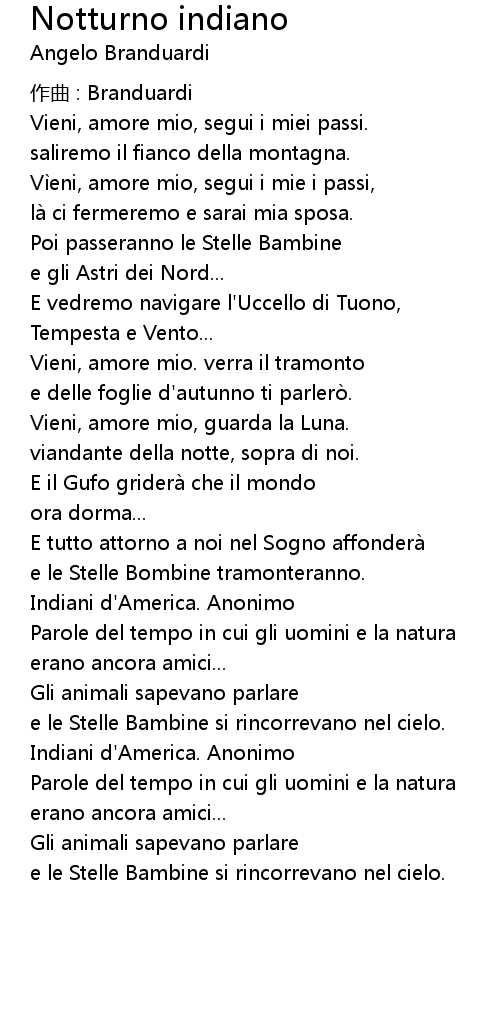 Notturno indiano
Angelo Branduardi

作曲 : Branduardi
Vieni, amore mio, segui i miei passi.
saliremo il fianco della montagna.
Vìeni, amore mio, segui i mie i passi,
là ci fermeremo e sarai mia sposa.
Poi passeranno le Stelle Bambine
e gli Astri dei Nord...
E vedremo navigare l'Uccello di Tuono,
Tempesta e Vento...
Vieni, amore mio. verra il tramonto
e delle foglie d'autunno ti parlerò.
Vieni, amore mio, guarda la Luna.
viandante della notte, sopra di noi.
E il Gufo griderà che il mondo
ora dorma...
E tutto attorno a noi nel Sogno affonderà
e le Stelle Bombine tramonteranno.
Indiani d'America. Anonimo
Parole del tempo in cui gli uomini e la natura
erano ancora amici...
Gli animali sapevano parlare
e le Stelle Bambine si rincorrevano nel cielo.
Indiani d'America. Anonimo
Parole del tempo in cui gli uomini e la natura
erano ancora amici...
Gli animali sapevano parlare
e le Stelle Bambine si rincorrevano nel cielo.